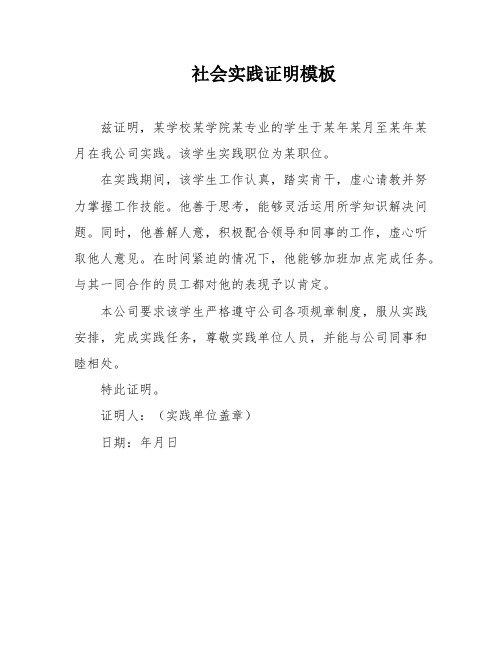 社会实践证明模板

兹证明，某学校某学院某专业的学生于某年某月至某年某月在我公司实践。该学生实践职位为某职位。

在实践期间，该学生工作认真，踏实肯干，虚心请教并努力掌握工作技能。他善于思考，能够灵活运用所学知识解决问题。同时，他善解人意，积极配合领导和同事的工作，虚心听取他人意见。在时间紧迫的情况下，他能够加班加点完成任务。与其一同合作的员工都对他的表现予以肯定。

本公司要求该学生严格遵守公司各项规章制度，服从实践安排，完成实践任务，尊敬实践单位人员，并能与公司同事和睦相处。

特此证明。

证明人：（实践单位盖章）

日期：年月日